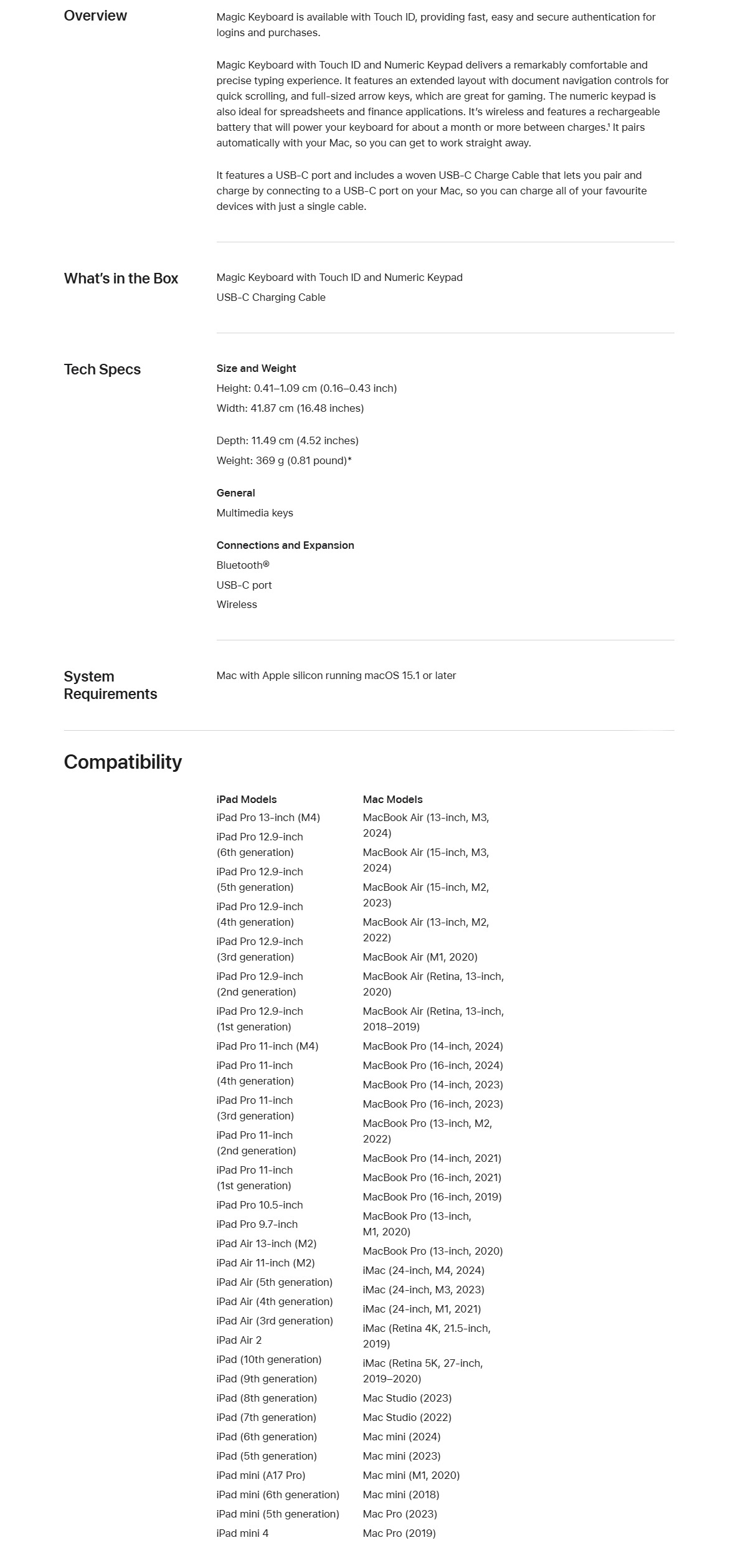 Overview

Magic Keyboard is available with Touch ID, providing fast, easy and secure authentication for logins and purchases.

Magic Keyboard with Touch ID and Numeric Keypad delivers a remarkably comfortable and precise typing experience. It features an extended layout with document navigation controls for quick scrolling, and full-sized arrow keys, which are great for gaming. The numeric keypad is also ideal for spreadsheets and finance applications. It's wireless and features a rechargeable battery that will power your keyboard for about a month or more between charges.$^{1}$ It pairs automatically with your Mac, so you can get to work straight away.

It features a USB-C port and includes a woven USB-C Charge Cable that lets you pair and charge by connecting to a USB-C port on your Mac, so you can charge all of your favourite devices with just a single cable.

What's in the Box

Magic Keyboard with Touch ID and Numeric Keypad
USB-C Charging Cable

Tech Specs

Size and Weight
Height: 0.41–1.09 cm (0.16–0.43 inch)
Width: 41.87 cm (16.48 inches)

Depth: 11.49 cm (4.52 inches)
Weight: 369 g (0.81 pound)*

General
Multimedia keys

Connections and Expansion
Bluetooth®
USB-C port
Wireless

System Requirements

Mac with Apple silicon running macOS 15.1 or later

Compatibility

iPad Models
iPad Pro 13-inch (M4)
iPad Pro 12.9-inch (6th generation)
iPad Pro 12.9-inch (5th generation)
iPad Pro 12.9-inch (4th generation)
iPad Pro 12.9-inch (3rd generation)
iPad Pro 12.9-inch (2nd generation)
iPad Pro 12.9-inch (1st generation)
iPad Pro 11-inch (M4)
iPad Pro 11-inch (4th generation)
iPad Pro 11-inch (3rd generation)
iPad Pro 11-inch (2nd generation)
iPad Pro 11-inch (1st generation)
iPad Pro 10.5-inch
iPad Pro 9.7-inch
iPad Air 13-inch (M2)
iPad Air 11-inch (M2)
iPad Air (5th generation)
iPad Air (4th generation)
iPad Air (3rd generation)
iPad Air 2
iPad (10th generation)
iPad (9th generation)
iPad (8th generation)
iPad (7th generation)
iPad (6th generation)
iPad (5th generation)
iPad mini (A17 Pro)
iPad mini (6th generation)
iPad mini (5th generation)
iPad mini 4

Mac Models
MacBook Air (13-inch, M3, 2024)
MacBook Air (15-inch, M3, 2024)
MacBook Air (15-inch, M2, 2023)
MacBook Air (13-inch, M2, 2022)
MacBook Air (M1, 2020)
MacBook Air (Retina, 13-inch, 2020)
MacBook Air (Retina, 13-inch, 2018–2019)
MacBook Pro (14-inch, 2024)
MacBook Pro (16-inch, 2024)
MacBook Pro (14-inch, 2023)
MacBook Pro (16-inch, 2023)
MacBook Pro (13-inch, M2, 2022)
MacBook Pro (14-inch, 2021)
MacBook Pro (16-inch, 2021)
MacBook Pro (16-inch, 2019)
MacBook Pro (13-inch, M1, 2020)
MacBook Pro (13-inch, 2020)
iMac (24-inch, M4, 2024)
iMac (24-inch, M3, 2023)
iMac (24-inch, M1, 2021)
iMac (Retina 4K, 21.5-inch, 2019)
iMac (Retina 5K, 27-inch, 2019–2020)
Mac Studio (2023)
Mac Studio (2022)
Mac mini (2024)
Mac mini (2023)
Mac mini (M1, 2020)
Mac mini (2018)
Mac Pro (2023)
Mac Pro (2019)